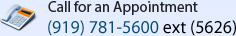 Call for an Appointment
(919) 781-5600 ext (5626)